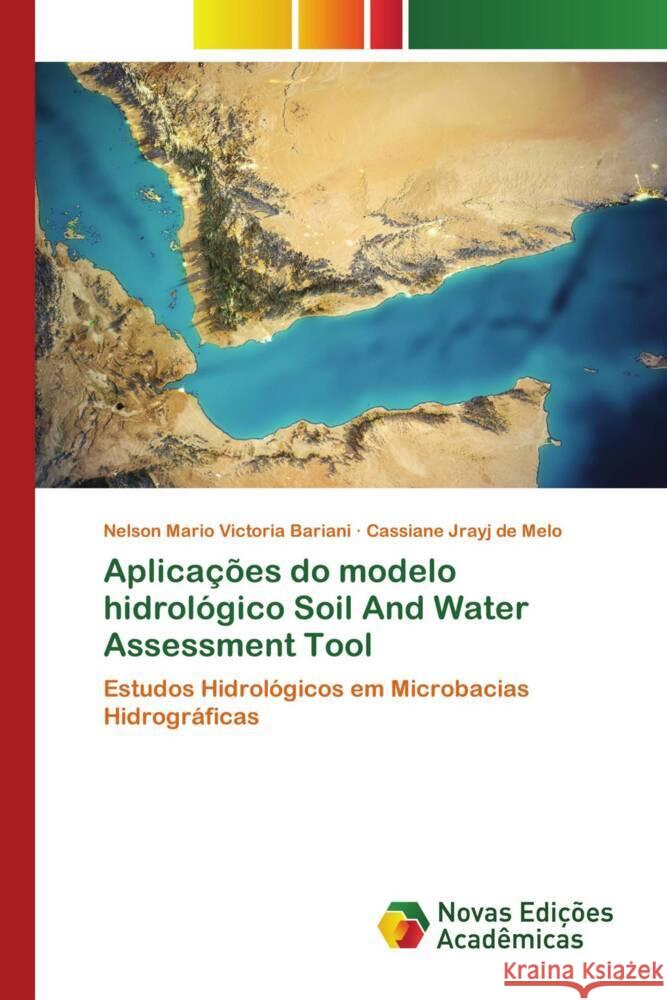 Nelson Mario Victoria Bariani · Cassiane Jrayj de Melo

Aplicações do modelo hidrológico Soil And Water Assessment Tool

Estudos Hidrológicos em Microbacias Hidrográficas

Novas Edições Acadêmicas